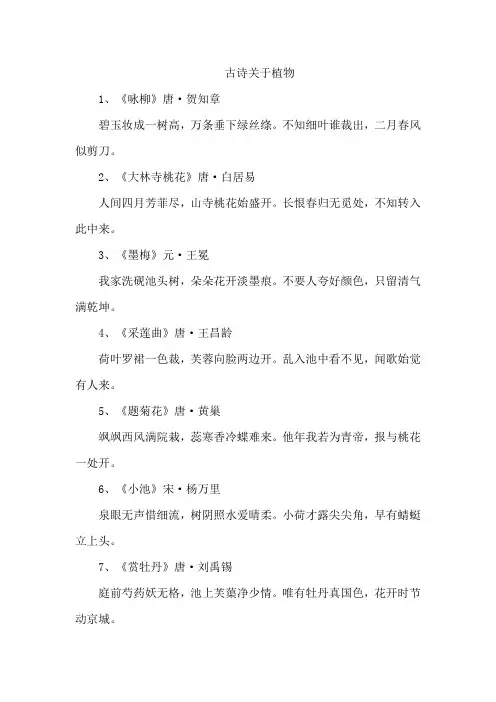 古诗关于植物

1、《咏柳》唐·贺知章

碧玉妆成一树高，万条垂下绿丝绦。不知细叶谁裁出，二月春风似剪刀。

2、《大林寺桃花》唐·白居易

人间四月芳菲尽，山寺桃花始盛开。长恨春归无觅处，不知转入此中来。

3、《墨梅》元·王冕

我家洗砚池头树，朵朵花开淡墨痕。不要人夸好颜色，只留清气满乾坤。

4、《采莲曲》唐·王昌龄

荷叶罗裙一色裁，芙蓉向脸两边开。乱入池中看不见，闻歌始觉有人来。

5、《题菊花》唐·黄巢

飒飒西风满院栽，蕊寒香冷蝶难来。他年我若为青帝，报与桃花一处开。

6、《小池》宋·杨万里

泉眼无声惜细流，树阴照水爱晴柔。小荷才露尖尖角，早有蜻蜓立上头。

7、《赏牡丹》唐·刘禹锡

庭前芍药妖无格，池上芙蕖净少情。唯有牡丹真国色，花开时节动京城。